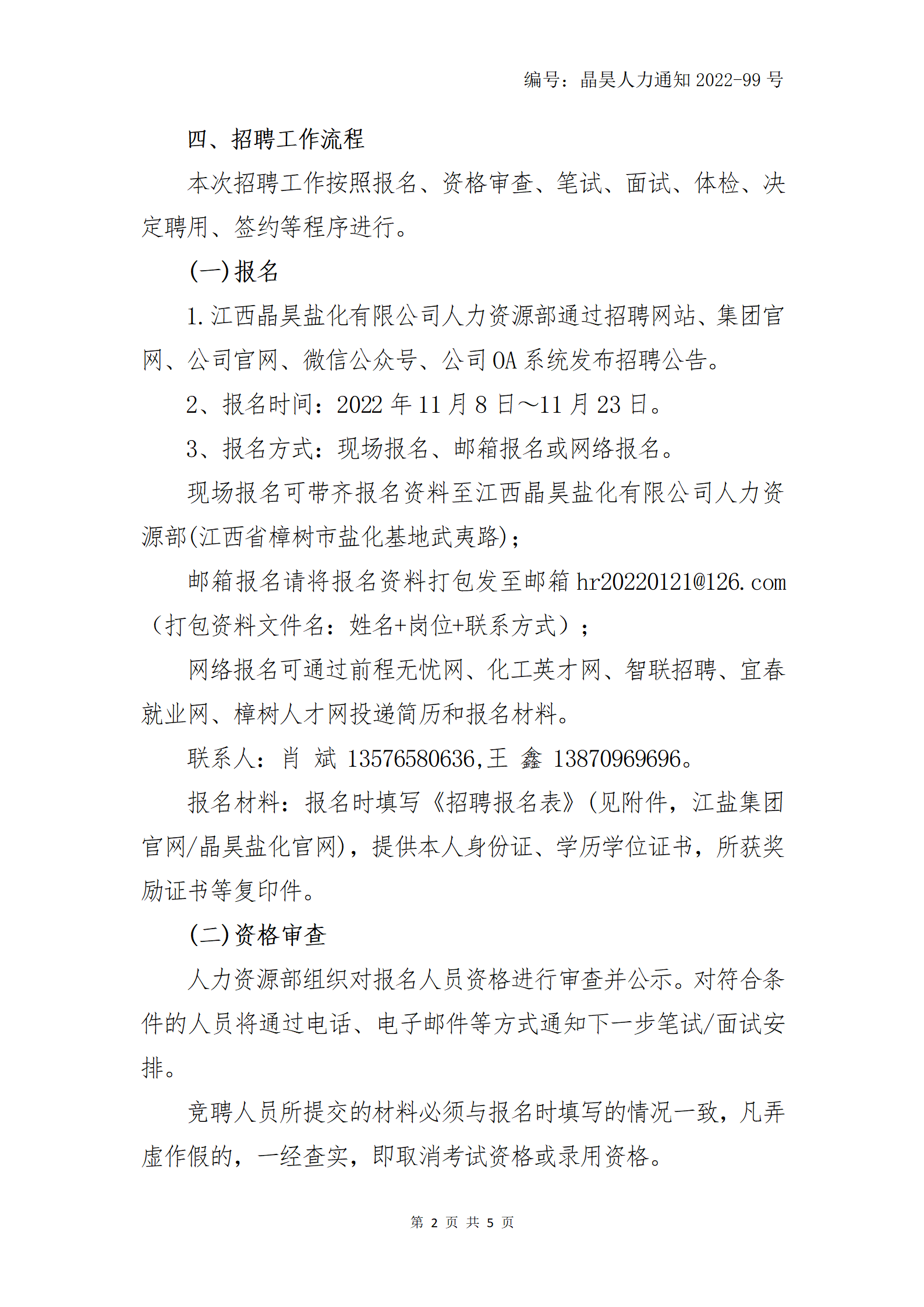 编号：晶昊人力通知2022-99号

四、招聘工作流程

本次招聘工作按照报名、资格审查、笔试、面试、体检、决定聘用、签约等程序进行。

(一)报名

1.江西晶昊盐化有限公司人力资源部通过招聘网站、集团官网、公司官网、微信公众号、公司OA系统发布招聘公告。

2、报名时间：2022年11月8日～11月23日。

3、报名方式：现场报名、邮箱报名或网络报名。

现场报名可带齐报名资料至江西晶昊盐化有限公司人力资源部(江西省樟树市盐化基地武夷路)；

邮箱报名请将报名资料打包发至邮箱hr20220121@126.com（打包资料文件名：姓名+岗位+联系方式）；

网络报名可通过前程无忧网、化工英才网、智联招聘、宜春就业网、樟树人才网投递简历和报名材料。

联系人：肖 斌 13576580636,王 鑫 13870969696。

报名材料：报名时填写《招聘报名表》(见附件，江盐集团官网/晶昊盐化官网)，提供本人身份证、学历学位证书，所获奖励证书等复印件。

(二)资格审查

人力资源部组织对报名人员资格进行审查并公示。对符合条件的人员将通过电话、电子邮件等方式通知下一步笔试/面试安排。

竞聘人员所提交的材料必须与报名时填写的情况一致，凡弄虚作假的，一经查实，即取消考试资格或录用资格。

第2页 共5页